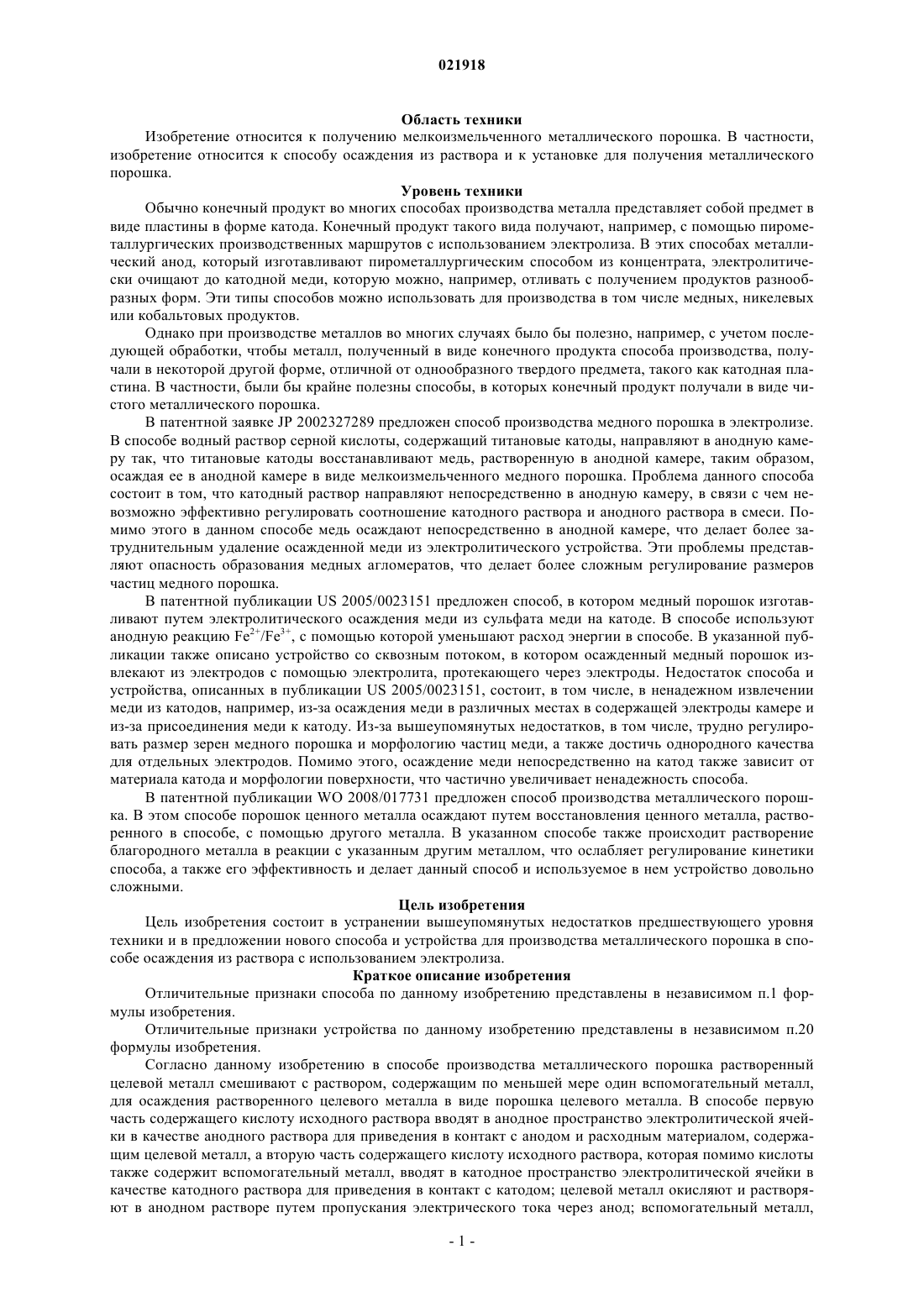 021918

Область техники

Изобретение относится к получению мелкоизмельченного металлического порошка. В частности, изобретение относится к способу осаждения из раствора и к установке для получения металлического порошка.

Уровень техники

Обычно конечный продукт во многих способах производства металла представляет собой предмет в виде пластины в форме катода. Конечный продукт такого вида получают, например, с помощью пирометаллургических производственных маршрутов с использованием электролиза. В этих способах металлический анод, который изготавливают пирометаллургическим способом из концентрата, электролитически очищают до катодной меди, которую можно, например, отливать с получением продуктов разнообразных форм. Эти типы способов можно использовать для производства в том числе медных, никелевых или кобальтовых продуктов.

Однако при производстве металлов во многих случаях было бы полезно, например, с учетом последующей обработки, чтобы металл, полученный в виде конечного продукта способа производства, получали в некоторой другой форме, отличной от однообразного твердого предмета, такого как катодная пластина. В частности, были бы крайне полезны способы, в которых конечный продукт получали в виде чистого металлического порошка.

В патентной заявке JP 2002327289 предложен способ производства медного порошка в электролизе. В способе водный раствор серной кислоты, содержащий титановые катоды, направляют в анодную камеру так, что титановые катоды восстанавливают медь, растворенную в анодной камере, таким образом, осаждая ее в анодной камере в виде мелкоизмельченного медного порошка. Проблема данного способа состоит в том, что катодный раствор направляют непосредственно в анодную камеру, в связи с чем невозможно эффективно регулировать соотношение катодного раствора и анодного раствора в смеси. Помимо этого в данном способе медь осаждают непосредственно в анодной камере, что делает более затруднительным удаление осажденной меди из электролитического устройства. Эти проблемы представляют опасность образования медных агломератов, что делает более сложным регулирование размеров частиц медного порошка.

В патентной публикации US 2005/0023151 предложен способ, в котором медный порошок изготавливают путем электролитического осаждения меди из сульфата меди на катоде. В способе используют анодную реакцию $Fe^{2+}/Fe^{3+}$, с помощью которой уменьшают расход энергии в способе. В указанной публикации также описано устройство со сквозным потоком, в котором осажденный медный порошок извлекают из электродов с помощью электролита, протекающего через электроды. Недостаток способа и устройства, описанных в публикации US 2005/0023151, состоит, в том числе, в ненадежном извлечении меди из катодов, например, из-за осаждения меди в различных местах в содержащей электроды камере и из-за присоединения меди к катоду. Из-за вышеупомянутых недостатков, в том числе, трудно регулировать размер зерен медного порошка и морфологию частиц меди, а также достичь однородного качества для отдельных электродов. Помимо этого, осаждение меди непосредственно на катод также зависит от материала катода и морфологии поверхности, что частично увеличивает ненадежность способа.

В патентной публикации WO 2008/017731 предложен способ производства металлического порошка. В этом способе порошок ценного металла осаждают путем восстановления ценного металла, растворенного в способе, с помощью другого металла. В указанном способе также происходит растворение благородного металла в реакции с указанным другим металлом, что ослабляет регулирование кинетики способа, а также его эффективность и делает данный способ и используемое в нем устройство довольно сложными.

Цель изобретения

Цель изобретения состоит в устранении вышеупомянутых недостатков предшествующего уровня техники и в предложении нового способа и устройства для производства металлического порошка в способе осаждения из раствора с использованием электролиза.

Краткое описание изобретения

Отличительные признаки способа по данному изобретению представлены в независимом п.1 формулы изобретения.

Отличительные признаки устройства по данному изобретению представлены в независимом п.20 формулы изобретения.

Согласно данному изобретению в способе производства металлического порошка растворенный целевой металл смешивают с раствором, содержащим по меньшей мере один вспомогательный металл, для осаждения растворенного целевого металла в виде порошка целевого металла. В способе первую часть содержащего кислоту исходного раствора вводят в анодное пространство электролитической ячейки в качестве анодного раствора для приведения в контакт с анодом и расходным материалом, содержащим целевой металл, а вторую часть содержащего кислоту исходного раствора, которая помимо кислоты также содержит вспомогательный металл, вводят в катодное пространство электролитической ячейки в качестве катодного раствора для приведения в контакт с катодом; целевой металл окисляют и растворяют в анодном растворе путем пропускания электрического тока через анод; вспомогательный металл,

- 1 -